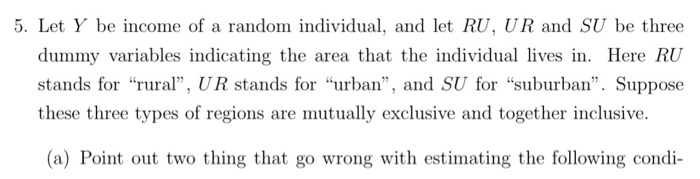 5. Let $Y$ be income of a random individual, and let $RU$, $UR$ and $SU$ be three dummy variables indicating the area that the individual lives in. Here $RU$ stands for "rural", $UR$ stands for "urban", and $SU$ for "suburban". Suppose these three types of regions are mutually exclusive and together inclusive.

(a) Point out two thing that go wrong with estimating the following condi-